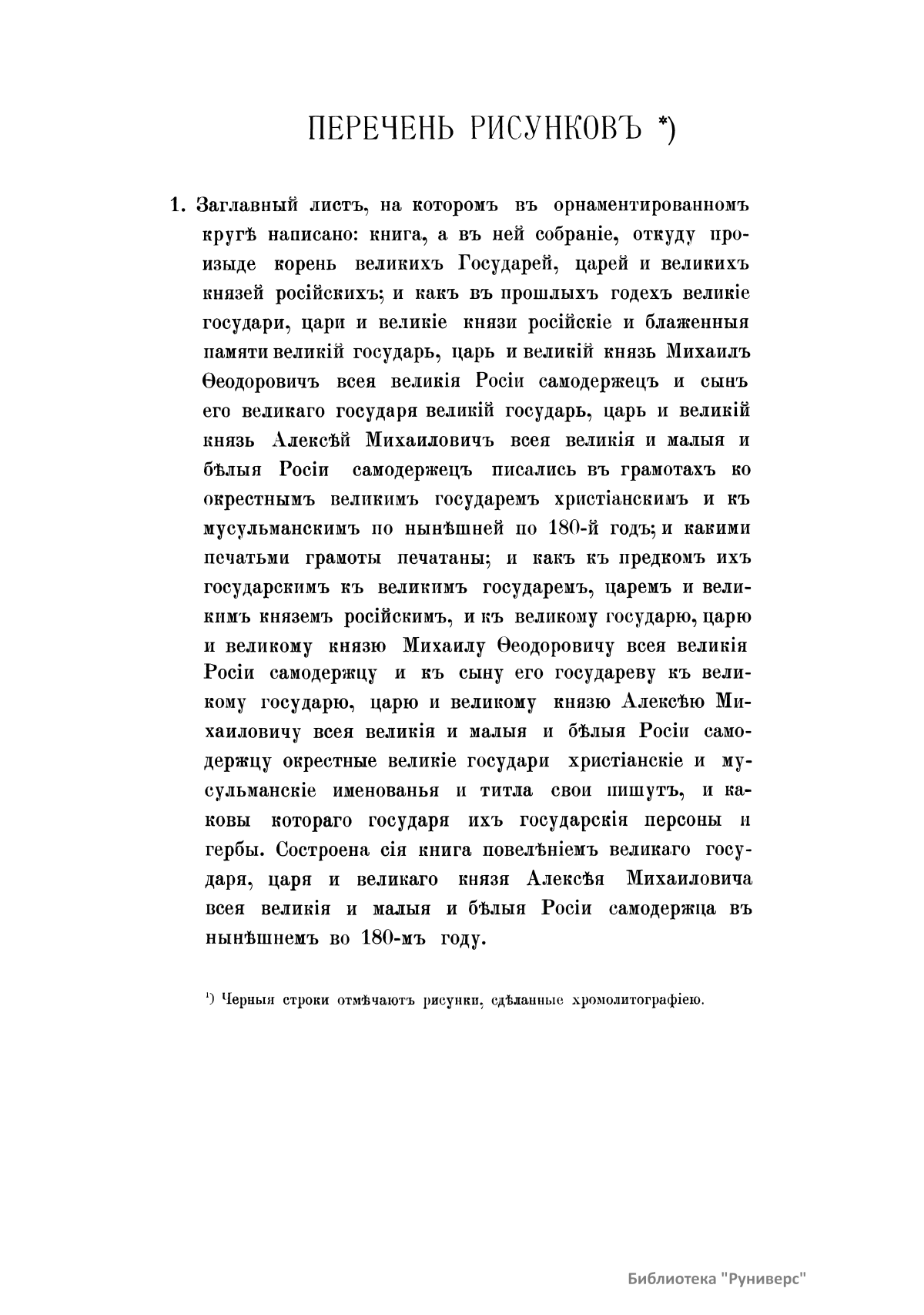 ПЕРЕЧЕНЬ РИСУНКОВЪ *)

1. Заглавный листъ, на которомъ въ орнаментированномъ кругѣ написано: книга, а въ ней собраніе, откуду произыде корень великихъ Государей, царей и великихъ князей російскихъ; и какъ въ прошлыхъ годехъ великіе государи, цари и великіе князи російскіе и блаженныя памяти великій государь, царь и великій князь Михаилъ Ѳеодоровичъ всея великія Росіи самодержецъ и сынъ его великаго государя великій государь, царь и великій князь Алексѣй Михаиловичъ всея великія и малыя и бѣлыя Росіи самодержецъ писались въ грамотахъ ко окрестнымъ великимъ государемъ христіанскимъ и къ мусульманскимъ по нынѣшней по 180-й годъ; и какими печатьми грамоты печатаны; и какъ къ предкомъ ихъ государскимъ къ великимъ государемъ, царемъ и великимъ княземъ російскимъ, и къ великому государю, царю и великому князю Михаилу Ѳеодоровичу всея великія Росіи самодержцу и къ сыну его государеву къ великому государю, царю и великому князю Алексѣю Михаиловичу всея великія и малыя и бѣлыя Росіи самодержцу окрестные великіе государи христіанскіе и мусульманскіе именованья и титла свои пишутъ, и каковы котораго государя ихъ государскія персоны и гербы. Состроена сія книга повелѣніемъ великаго государя, царя и великаго князя Алексѣя Михаиловича всея великія и малыя и бѣлыя Росіи самодержца въ нынѣшнемъ во 180-мъ году.

¹) Черныя строки отмѣчаютъ рисунки, сдѣланные хромолитографіею.

Библиотека "Руниверс"